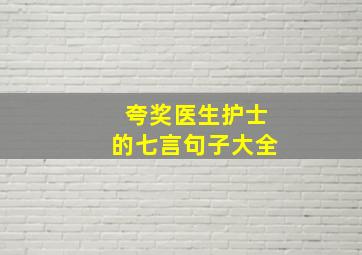 夸奖医生护士
的七言句子大全